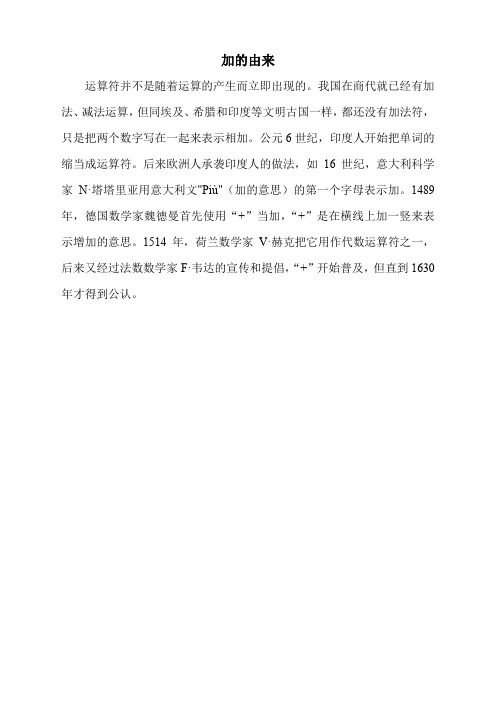 加的由来

运算符并不是随着运算的产生而立即出现的。我国在商代就已经有加法、减法运算，但同埃及、希腊和印度等文明古国一样，都还没有加法符，只是把两个数字写在一起来表示相加。公元 6 世纪，印度人开始把单词的缩当成运算符。后来欧洲人承袭印度人的做法，如 16 世纪，意大利科学家 N·塔塔里亚用意大利文"Più"（加的意思）的第一个字母表示加。1489 年，德国数学家魏德曼首先使用“+”当加，“+”是在横线上加一竖来表示增加的意思。1514 年，荷兰数学家 V·赫克把它用作代数运算符之一，后来又经过法数数学家 F·韦达的宣传和提倡，“+”开始普及，但直到 1630 年才得到公认。